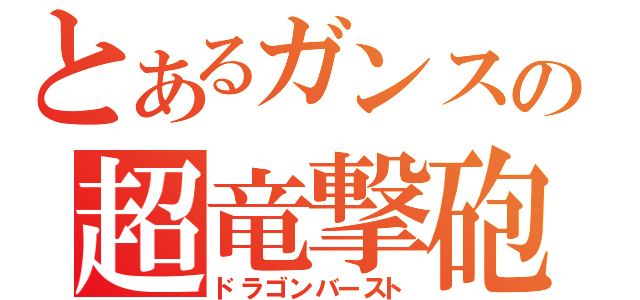 とあるガンスの
超竜撃砲
ドラゴンバースト